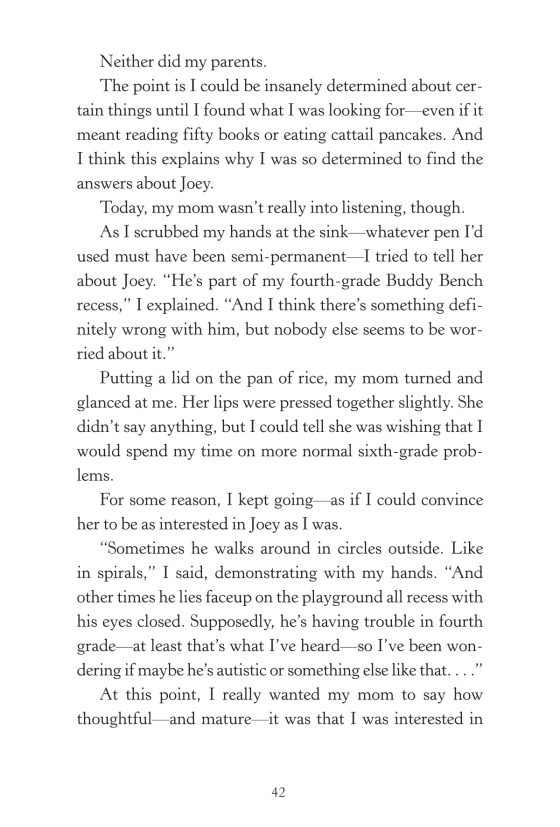 Neither did my parents.

The point is I could be insanely determined about certain things until I found what I was looking for—even if it meant reading fifty books or eating cattail pancakes. And I think this explains why I was so determined to find the answers about Joey.

Today, my mom wasn't really into listening, though.

As I scrubbed my hands at the sink—whatever pen I'd used must have been semi-permanent—I tried to tell her about Joey. "He's part of my fourth-grade Buddy Bench recess," I explained. "And I think there's something definitely wrong with him, but nobody else seems to be worried about it."

Putting a lid on the pan of rice, my mom turned and glanced at me. Her lips were pressed together slightly. She didn't say anything, but I could tell she was wishing that I would spend my time on more normal sixth-grade problems.

For some reason, I kept going—as if I could convince her to be as interested in Joey as I was.

"Sometimes he walks around in circles outside. Like in spirals," I said, demonstrating with my hands. "And other times he lies faceup on the playground all recess with his eyes closed. Supposedly, he's having trouble in fourth grade—at least that's what I've heard—so I've been wondering if maybe he's autistic or something else like that. . . ."

At this point, I really wanted my mom to say how thoughtful—and mature—it was that I was interested in

42